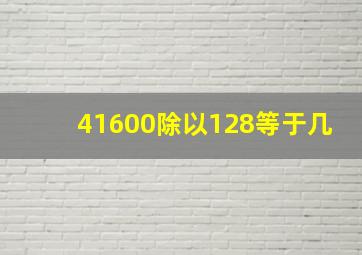 41600除以128等于几